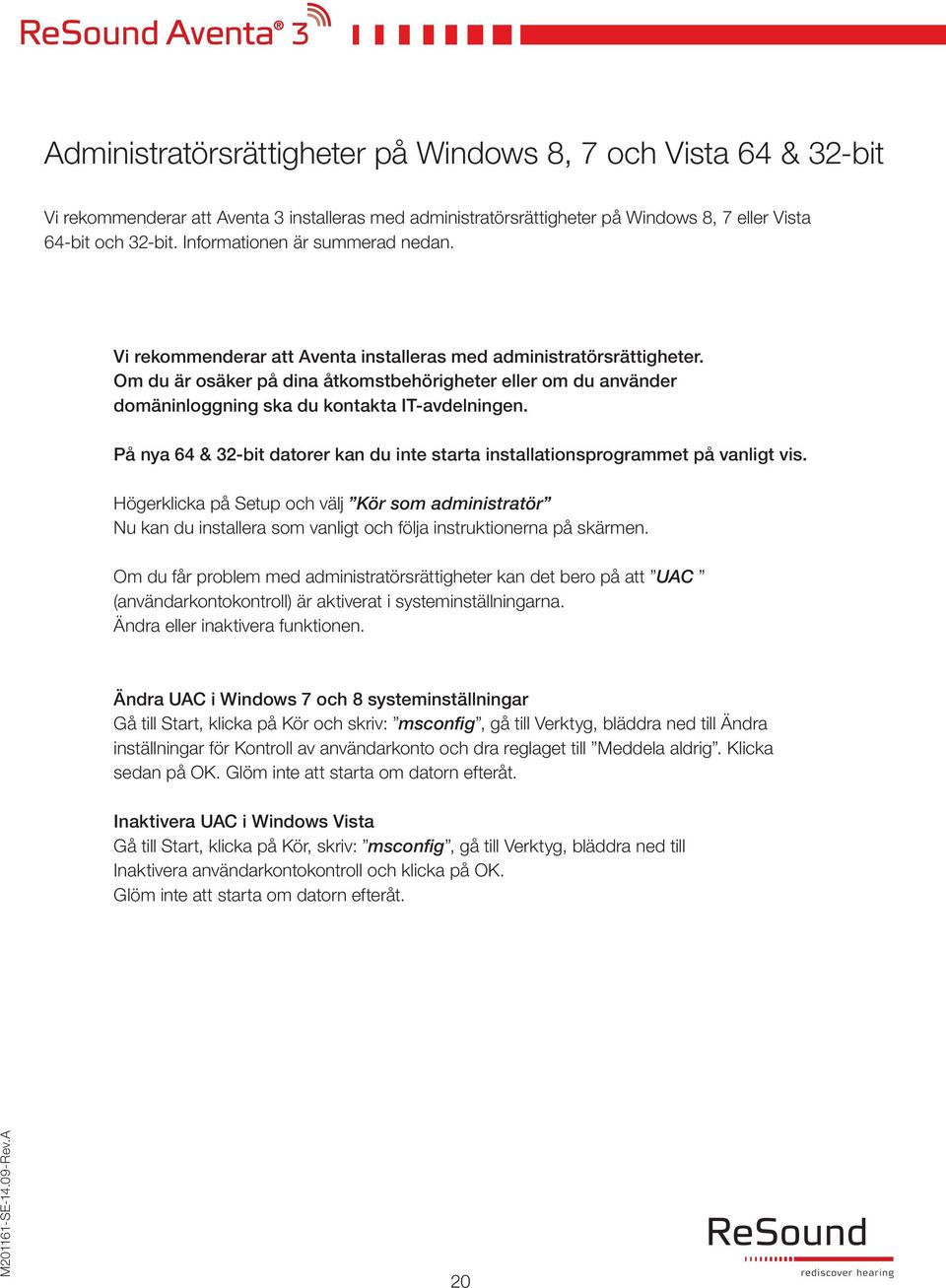 ReSound Aventa® 3

Administratörsrättigheter på Windows 8, 7 och Vista 64 & 32-bit

Vi rekommenderar att Aventa 3 installeras med administratörsrättigheter på Windows 8, 7 eller Vista 64-bit och 32-bit. Informationen är summerad nedan.

Vi rekommenderar att Aventa installeras med administratörsrättigheter. Om du är osäker på dina åtkomstbehörigheter eller om du använder domäninloggning ska du kontakta IT-avdelningen.

På nya 64 & 32-bit datorer kan du inte starta installationsprogrammet på vanligt vis.

Högerklicka på Setup och välj ”Kör som administratör”
Nu kan du installera som vanligt och följa instruktionerna på skärmen.

Om du får problem med administratörsrättigheter kan det bero på att ”UAC ” (användarkontokontroll) är aktiverat i systeminställningarna.
Ändra eller inaktivera funktionen.

Ändra UAC i Windows 7 och 8 systeminställningar
Gå till Start, klicka på Kör och skriv: ”msconfig”, gå till Verktyg, bläddra ned till Ändra inställningar för Kontroll av användarkonto och dra reglaget till ”Meddela aldrig”. Klicka sedan på OK. Glöm inte att starta om datorn efteråt.

Inaktivera UAC i Windows Vista
Gå till Start, klicka på Kör, skriv: ”msconfig”, gå till Verktyg, bläddra ned till Inaktivera användarkontokontroll och klicka på OK.
Glöm inte att starta om datorn efteråt.

M201161-SE-14.09-Rev.A

20

ReSound
rediscover hearing